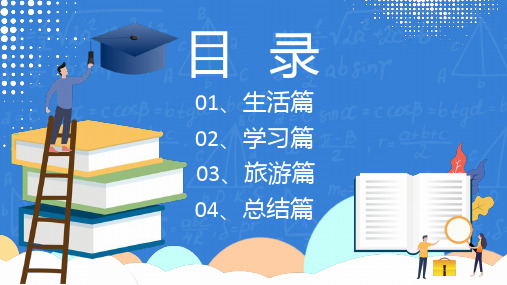 目 录

01、生活篇

02、学习篇

03、旅游篇

04、总结篇